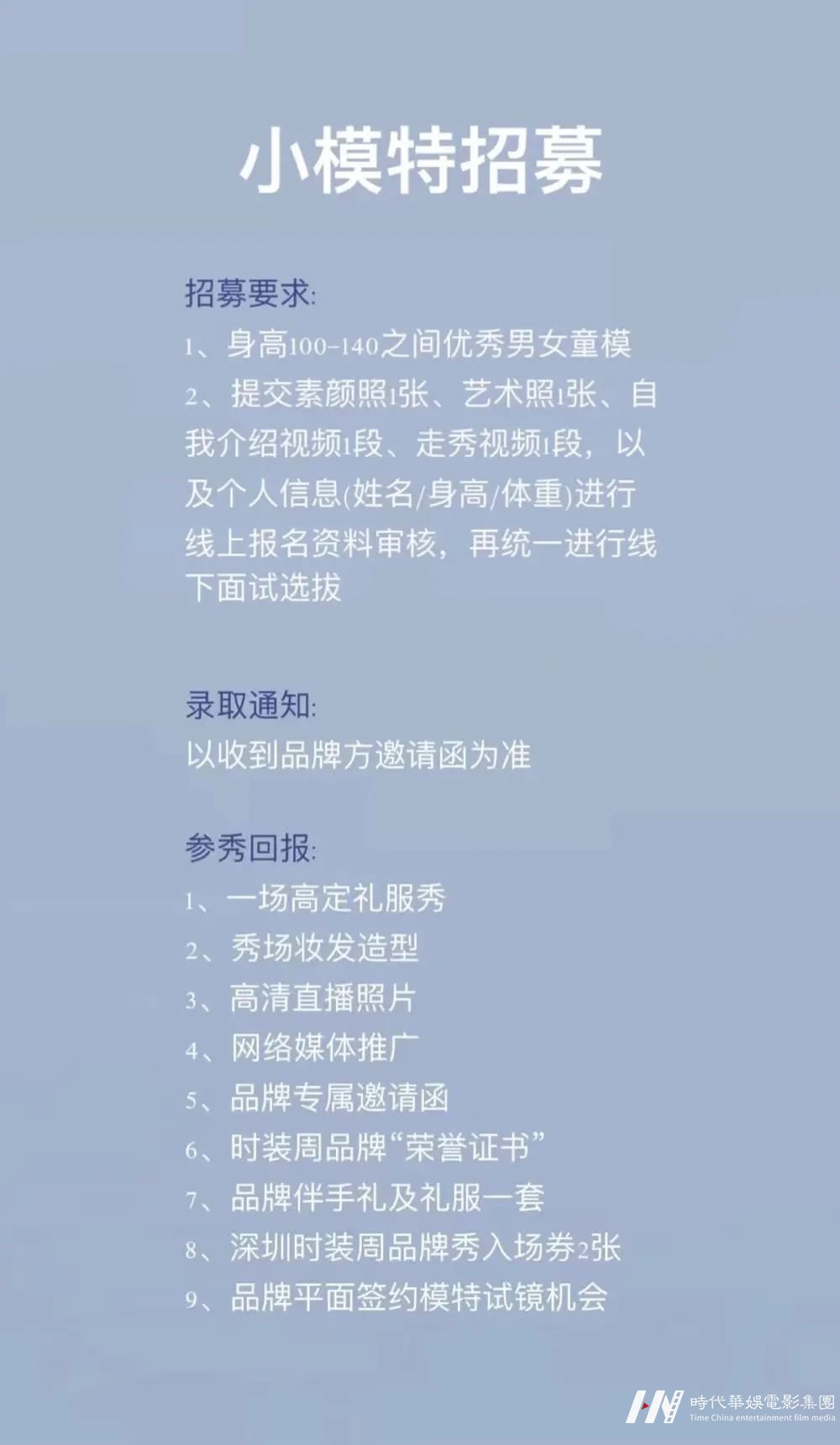 小模特招募

招募要求:
1、身高100-140之间优秀男女童模
2、提交素颜照1张、艺术照1张、自我介绍视频1段、走秀视频1段，以及个人信息(姓名/身高/体重)进行线上报名资料审核，再统一进行线下面试选拔

录取通知:
以收到品牌方邀请函为准

参秀回报:
1、一场高定礼服秀
2、秀场妆发造型
3、高清直播照片
4、网络媒体推广
5、品牌专属邀请函
6、时装周品牌“荣誉证书”
7、品牌伴手礼及礼服一套
8、深圳时装周品牌秀入场券2张
9、品牌平面签约模特试镜机会

時代華娛電影集團
Time China entertainment film media